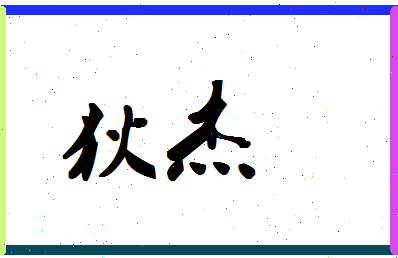 狄杰